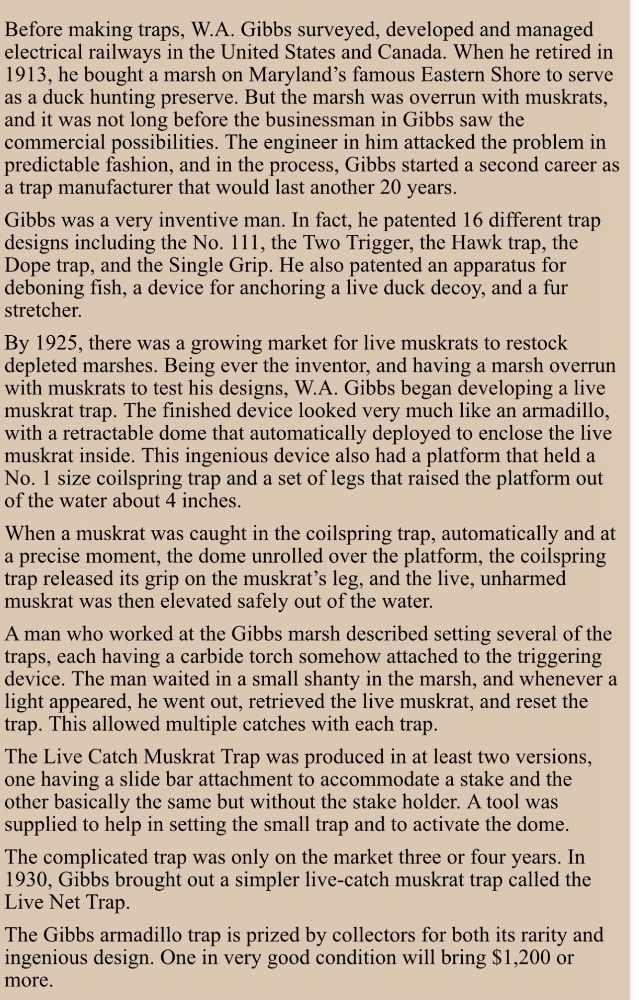 Before making traps, W.A. Gibbs surveyed, developed and managed electrical railways in the United States and Canada. When he retired in 1913, he bought a marsh on Maryland's famous Eastern Shore to serve as a duck hunting preserve. But the marsh was overrun with muskrats, and it was not long before the businessman in Gibbs saw the commercial possibilities. The engineer in him attacked the problem in predictable fashion, and in the process, Gibbs started a second career as a trap manufacturer that would last another 20 years.

Gibbs was a very inventive man. In fact, he patented 16 different trap designs including the No. 111, the Two Trigger, the Hawk trap, the Dope trap, and the Single Grip. He also patented an apparatus for deboning fish, a device for anchoring a live duck decoy, and a fur stretcher.

By 1925, there was a growing market for live muskrats to restock depleted marshes. Being ever the inventor, and having a marsh overrun with muskrats to test his designs, W.A. Gibbs began developing a live muskrat trap. The finished device looked very much like an armadillo, with a retractable dome that automatically deployed to enclose the live muskrat inside. This ingenious device also had a platform that held a No. 1 size coilspring trap and a set of legs that raised the platform out of the water about 4 inches.

When a muskrat was caught in the coilspring trap, automatically and at a precise moment, the dome unrolled over the platform, the coilspring trap released its grip on the muskrat's leg, and the live, unharmed muskrat was then elevated safely out of the water.

A man who worked at the Gibbs marsh described setting several of the traps, each having a carbide torch somehow attached to the triggering device. The man waited in a small shanty in the marsh, and whenever a light appeared, he went out, retrieved the live muskrat, and reset the trap. This allowed multiple catches with each trap.

The Live Catch Muskrat Trap was produced in at least two versions, one having a slide bar attachment to accommodate a stake and the other basically the same but without the stake holder. A tool was supplied to help in setting the small trap and to activate the dome.

The complicated trap was only on the market three or four years. In 1930, Gibbs brought out a simpler live-catch muskrat trap called the Live Net Trap.

The Gibbs armadillo trap is prized by collectors for both its rarity and ingenious design. One in very good condition will bring $1,200 or more.